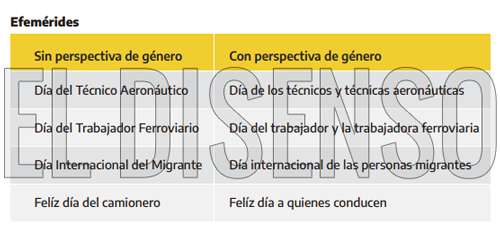 Efemérides

| Sin perspectiva de género | Con perspectiva de género |
|---|---|
| Día del Técnico Aeronáutico | Día de los técnicos y técnicas aeronáuticas |
| Día del Trabajador Ferroviario | Día del trabajador y la trabajadora ferroviaria |
| Día Internacional del Migrante | Día internacional de las personas migrantes |
| Felíz día del camionero | Felíz día a quienes conducen |

EL DISENSO